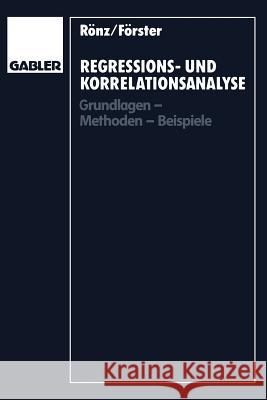 GABLER

Rönz/Förster

REGRESSIONS- UND KORRELATIONSANALYSE

Grundlagen – Methoden – Beispiele

Kraina Książek